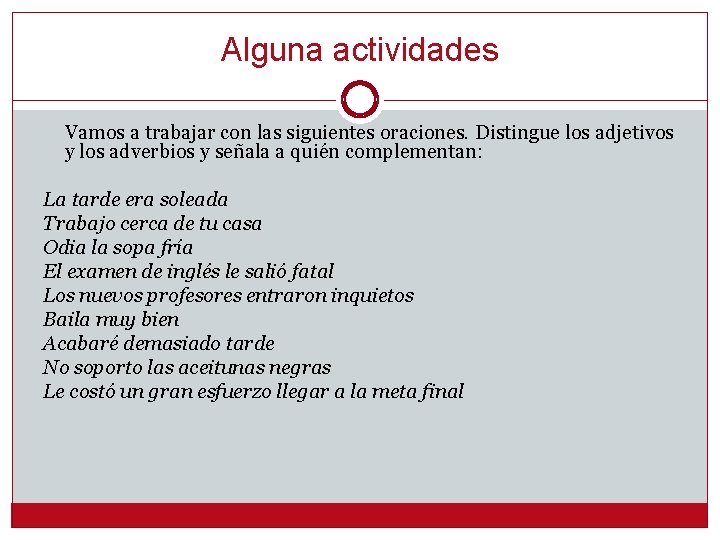 Alguna actividades

Vamos a trabajar con las siguientes oraciones. Distingue los adjetivos y los adverbios y señala a quién complementan:

La tarde era soleada
Trabajo cerca de tu casa
Odia la sopa fría
El examen de inglés le salió fatal
Los nuevos profesores entraron inquietos
Baila muy bien
Acabaré demasiado tarde
No soporto las aceitunas negras
Le costó un gran esfuerzo llegar a la meta final